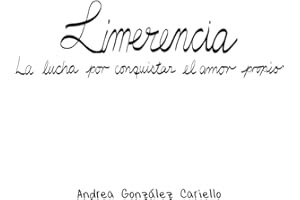 Limerencia
La lucha por conquistar el amor propio

Andrea González Cariello